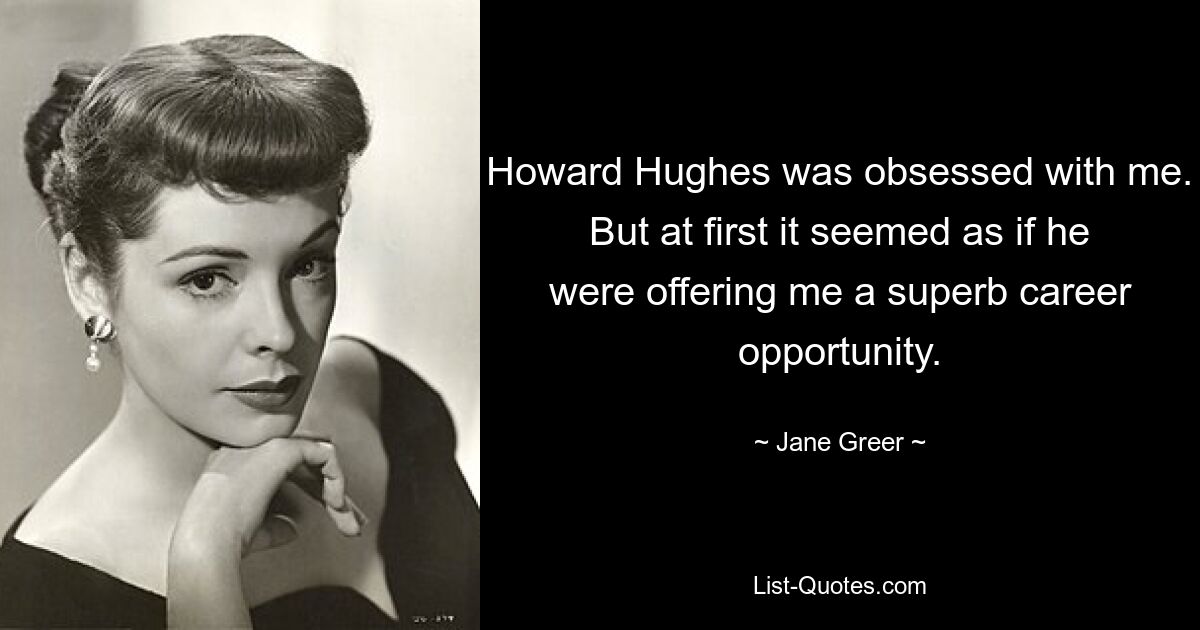 Howard Hughes was obsessed with me. But at first it seemed as if he were offering me a superb career opportunity.

~ Jane Greer ~

List-Quotes.com